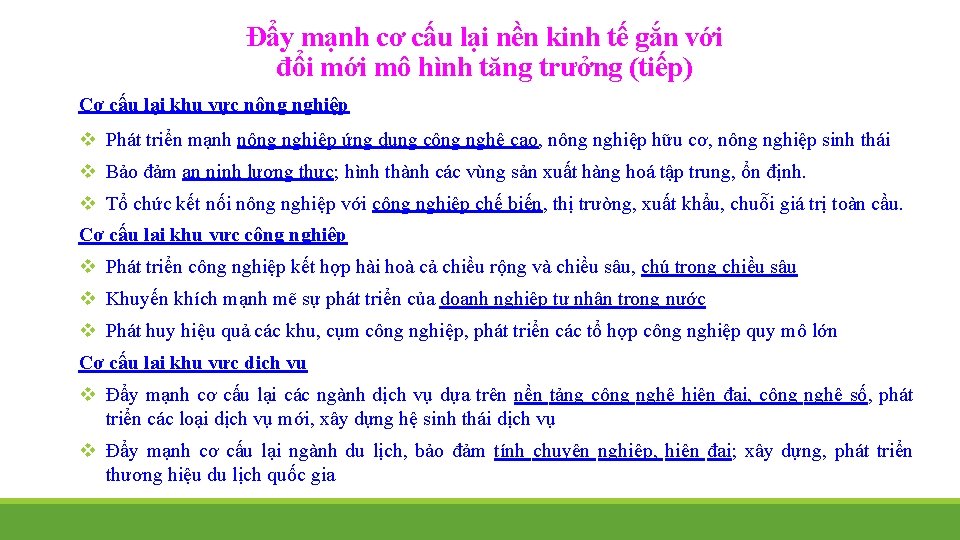 Đẩy mạnh cơ cấu lại nền kinh tế gắn với đổi mới mô hình tăng trưởng (tiếp)

Cơ cấu lại khu vực nông nghiệp

❖ Phát triển mạnh nông nghiệp ứng dụng công nghệ cao, nông nghiệp hữu cơ, nông nghiệp sinh thái

❖ Bảo đảm an ninh lương thực; hình thành các vùng sản xuất hàng hoá tập trung, ổn định.

❖ Tổ chức kết nối nông nghiệp với công nghiệp chế biến, thị trường, xuất khẩu, chuỗi giá trị toàn cầu.

Cơ cấu lại khu vực công nghiệp

❖ Phát triển công nghiệp kết hợp hài hoà cả chiều rộng và chiều sâu, chú trọng chiều sâu

❖ Khuyến khích mạnh mẽ sự phát triển của doanh nghiệp tư nhân trong nước

❖ Phát huy hiệu quả các khu, cụm công nghiệp, phát triển các tổ hợp công nghiệp quy mô lớn

Cơ cấu lại khu vực dịch vụ

❖ Đẩy mạnh cơ cấu lại các ngành dịch vụ dựa trên nền tảng công nghệ hiện đại, công nghệ số, phát triển các loại dịch vụ mới, xây dựng hệ sinh thái dịch vụ

❖ Đẩy mạnh cơ cấu lại ngành du lịch, bảo đảm tính chuyên nghiệp, hiện đại; xây dựng, phát triển thương hiệu du lịch quốc gia